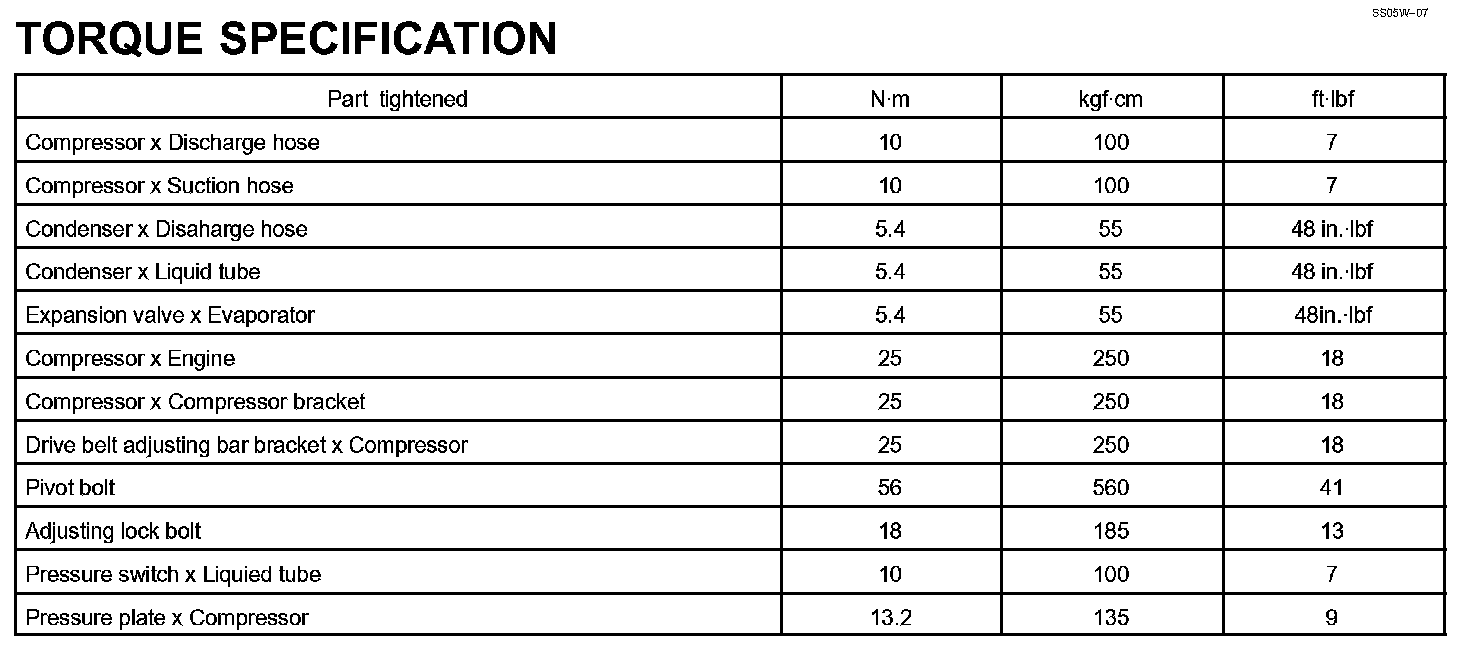 SS05W–07

TORQUE SPECIFICATION

| Part tightened | N·m | kgf·cm | ft·lbf |
|---|---|---|---|
| Compressor x Discharge hose | 10 | 100 | 7 |
| Compressor x Suction hose | 10 | 100 | 7 |
| Condenser x Disaharge hose | 5.4 | 55 | 48 in.·lbf |
| Condenser x Liquid tube | 5.4 | 55 | 48 in.·lbf |
| Expansion valve x Evaporator | 5.4 | 55 | 48in.·lbf |
| Compressor x Engine | 25 | 250 | 18 |
| Compressor x Compressor bracket | 25 | 250 | 18 |
| Drive belt adjusting bar bracket x Compressor | 25 | 250 | 18 |
| Pivot bolt | 56 | 560 | 41 |
| Adjusting lock bolt | 18 | 185 | 13 |
| Pressure switch x Liquied tube | 10 | 100 | 7 |
| Pressure plate x Compressor | 13.2 | 135 | 9 |